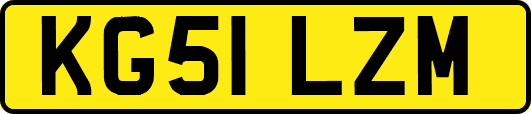 KG51 LZM